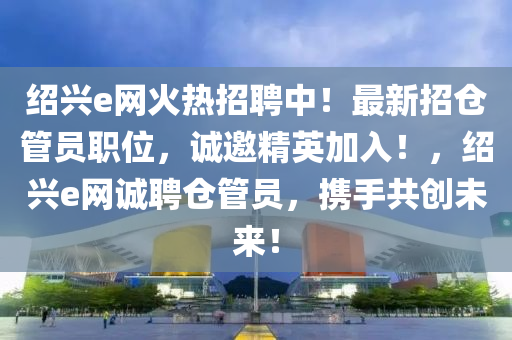 绍兴e网火热招聘中！最新招仓管员职位，诚邀精英加入！，绍兴e网诚聘仓管员，携手共创未来！